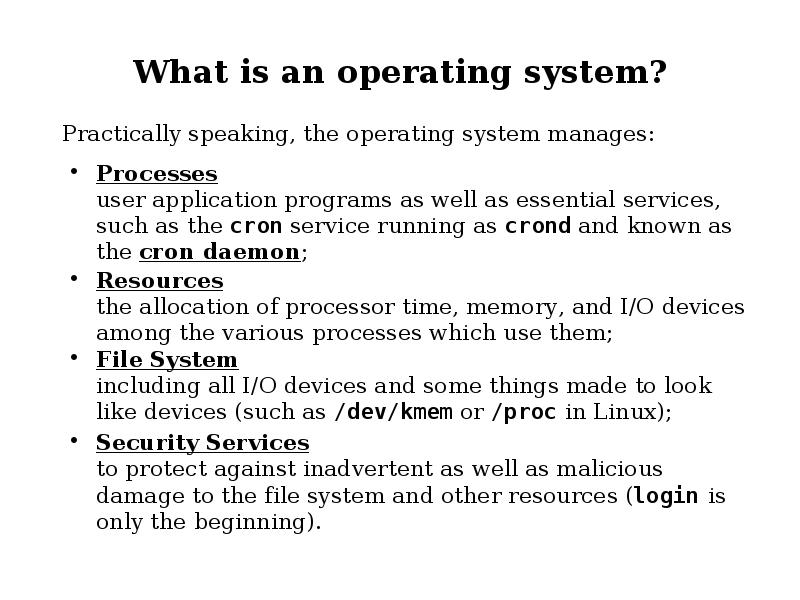 What is an operating system?

Practically speaking, the operating system manages:

• Processes
user application programs as well as essential services, such as the cron service running as crond and known as the cron daemon;

• Resources
the allocation of processor time, memory, and I/O devices among the various processes which use them;

• File System
including all I/O devices and some things made to look like devices (such as /dev/kmem or /proc in Linux);

• Security Services
to protect against inadvertent as well as malicious damage to the file system and other resources (login is only the beginning).